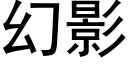 幻影